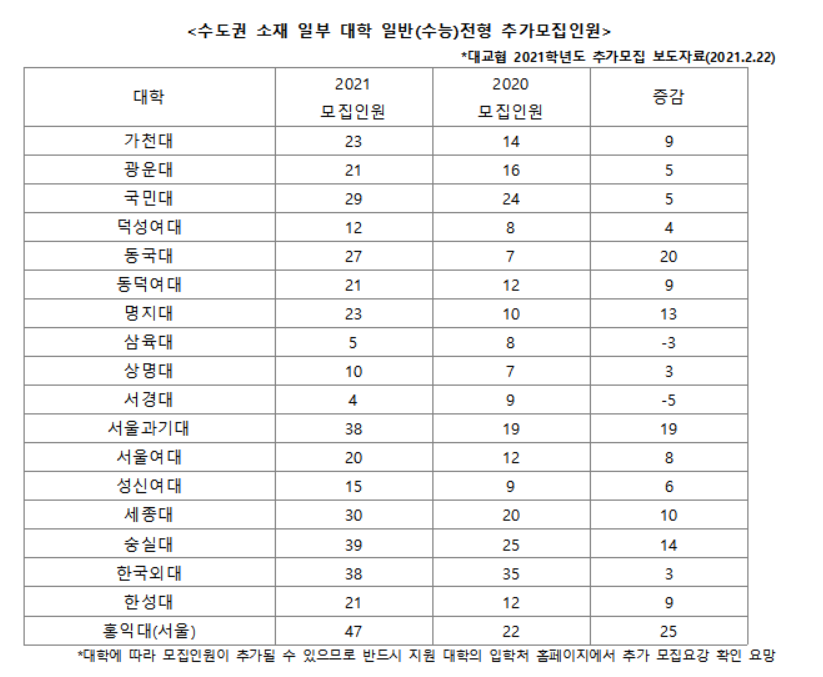 <수도권 소재 일부 대학 일반(수능)전형 추가모집인원>

*대교협 2021학년도 추가모집 보도자료(2021.2.22)

| 대학 | 2021 모집인원 | 2020 모집인원 | 증감 |
|---|---|---|---|
| 가천대 | 23 | 14 | 9 |
| 광운대 | 21 | 16 | 5 |
| 국민대 | 29 | 24 | 5 |
| 덕성여대 | 12 | 8 | 4 |
| 동국대 | 27 | 7 | 20 |
| 동덕여대 | 21 | 12 | 9 |
| 명지대 | 23 | 10 | 13 |
| 삼육대 | 5 | 8 | -3 |
| 상명대 | 10 | 7 | 3 |
| 서경대 | 4 | 9 | -5 |
| 서울과기대 | 38 | 19 | 19 |
| 서울여대 | 20 | 12 | 8 |
| 성신여대 | 15 | 9 | 6 |
| 세종대 | 30 | 20 | 10 |
| 숭실대 | 39 | 25 | 14 |
| 한국외대 | 38 | 35 | 3 |
| 한성대 | 21 | 12 | 9 |
| 홍익대(서울) | 47 | 22 | 25 |

*대학에 따라 모집인원이 추가될 수 있으므로 반드시 지원 대학의 입학처 홈페이지에서 추가 모집요강 확인 요망